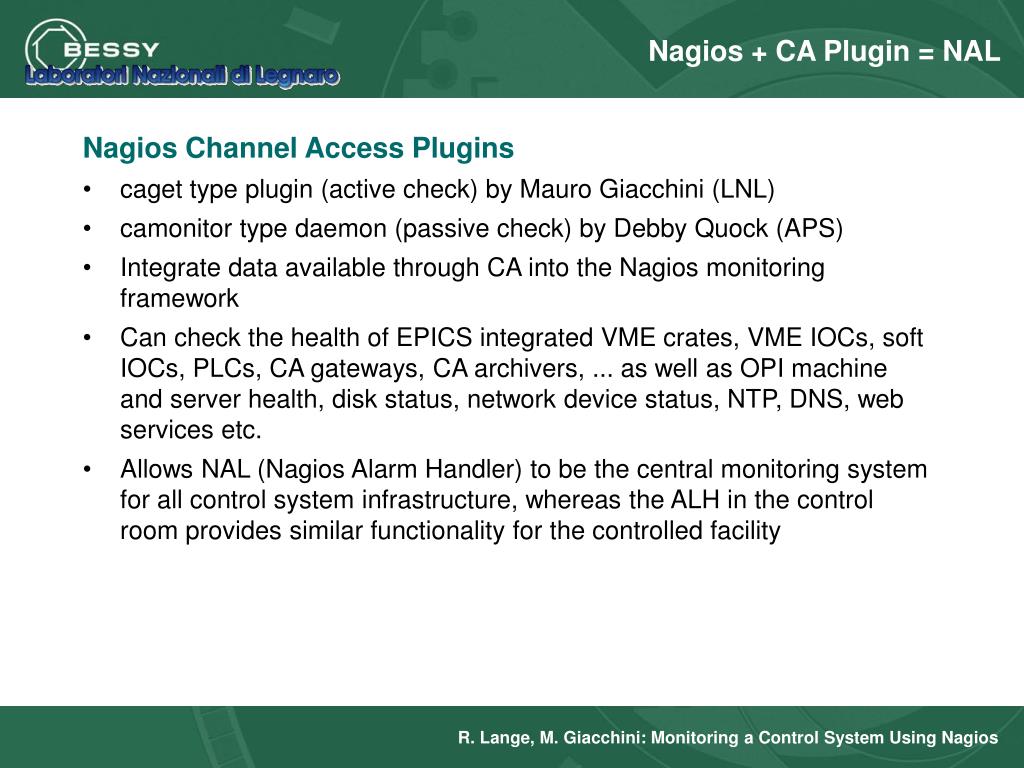 BESSY
Laboratori Nazionali di Legnaro

Nagios + CA Plugin = NAL

Nagios Channel Access Plugins

• caget type plugin (active check) by Mauro Giacchini (LNL)
• camonitor type daemon (passive check) by Debby Quock (APS)
• Integrate data available through CA into the Nagios monitoring framework
• Can check the health of EPICS integrated VME crates, VME IOCs, soft IOCs, PLCs, CA gateways, CA archivers, ... as well as OPI machine and server health, disk status, network device status, NTP, DNS, web services etc.
• Allows NAL (Nagios Alarm Handler) to be the central monitoring system for all control system infrastructure, whereas the ALH in the control room provides similar functionality for the controlled facility

R. Lange, M. Giacchini: Monitoring a Control System Using Nagios